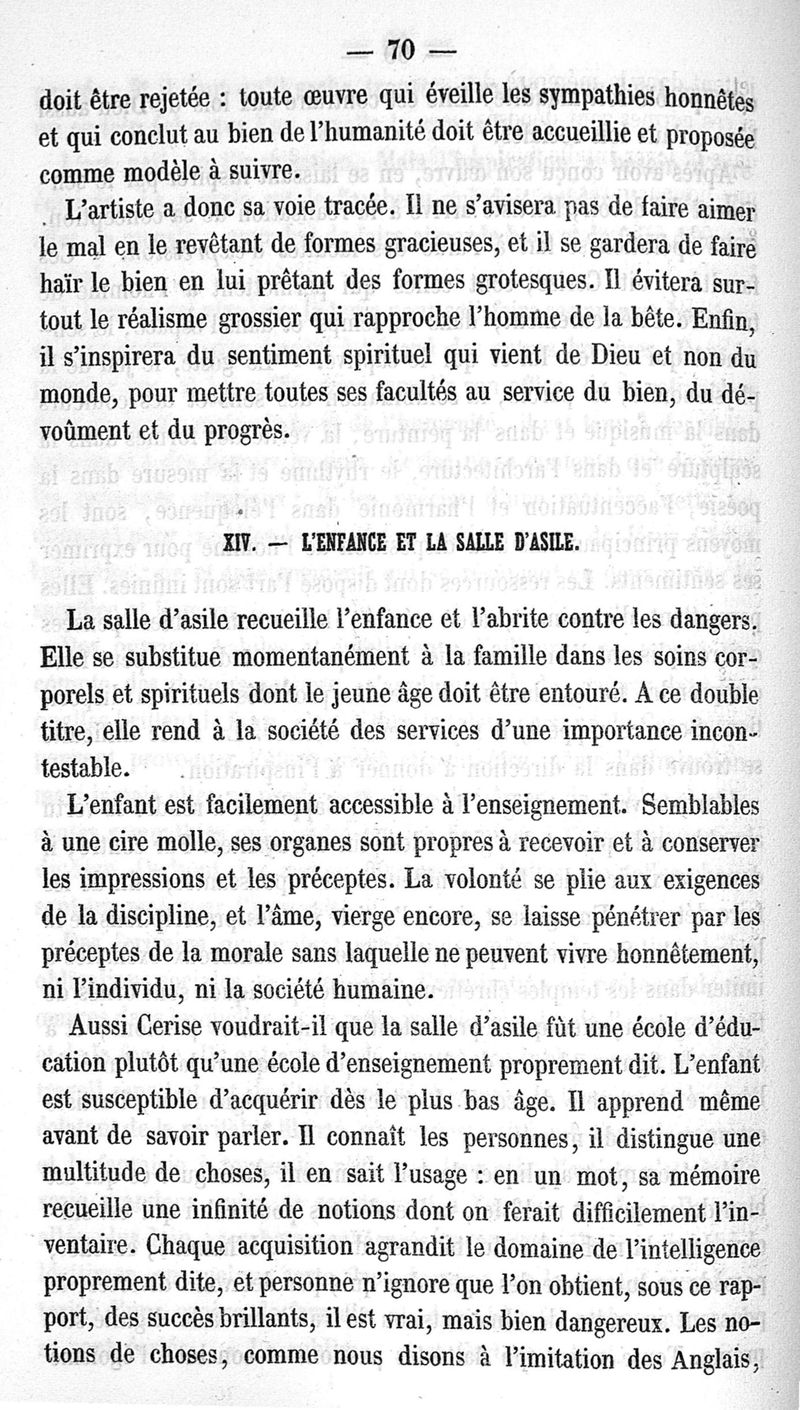 — 70 —

doit être rejetée : toute œuvre qui éveille les sympathies honnêtes et qui conclut au bien de l'humanité doit être accueillie et proposée comme modèle à suivre.

L'artiste a donc sa voie tracée. Il ne s'avisera pas de faire aimer le mal en le revêtant de formes gracieuses, et il se gardera de faire haïr le bien en lui prêtant des formes grotesques. Il évitera surtout le réalisme grossier qui rapproche l'homme de la bête. Enfin, il s'inspirera du sentiment spirituel qui vient de Dieu et non du monde, pour mettre toutes ses facultés au service du bien, du dévoûment et du progrès.

XIV. — L'ENFANCE ET LA SALLE D'ASILE.

La salle d'asile recueille l'enfance et l'abrite contre les dangers. Elle se substitue momentanément à la famille dans les soins corporels et spirituels dont le jeune âge doit être entouré. A ce double titre, elle rend à la société des services d'une importance incontestable.

L'enfant est facilement accessible à l'enseignement. Semblables à une cire molle, ses organes sont propres à recevoir et à conserver les impressions et les préceptes. La volonté se plie aux exigences de la discipline, et l'âme, vierge encore, se laisse pénétrer par les préceptes de la morale sans laquelle ne peuvent vivre honnêtement, ni l'individu, ni la société humaine.

Aussi Cerise voudrait-il que la salle d'asile fût une école d'éducation plutôt qu'une école d'enseignement proprement dit. L'enfant est susceptible d'acquérir dès le plus bas âge. Il apprend même avant de savoir parler. Il connaît les personnes, il distingue une multitude de choses, il en sait l'usage : en un mot, sa mémoire recueille une infinité de notions dont on ferait difficilement l'inventaire. Chaque acquisition agrandit le domaine de l'intelligence proprement dite, et personne n'ignore que l'on obtient, sous ce rapport, des succès brillants, il est vrai, mais bien dangereux. Les notions de choses, comme nous disons à l'imitation des Anglais,